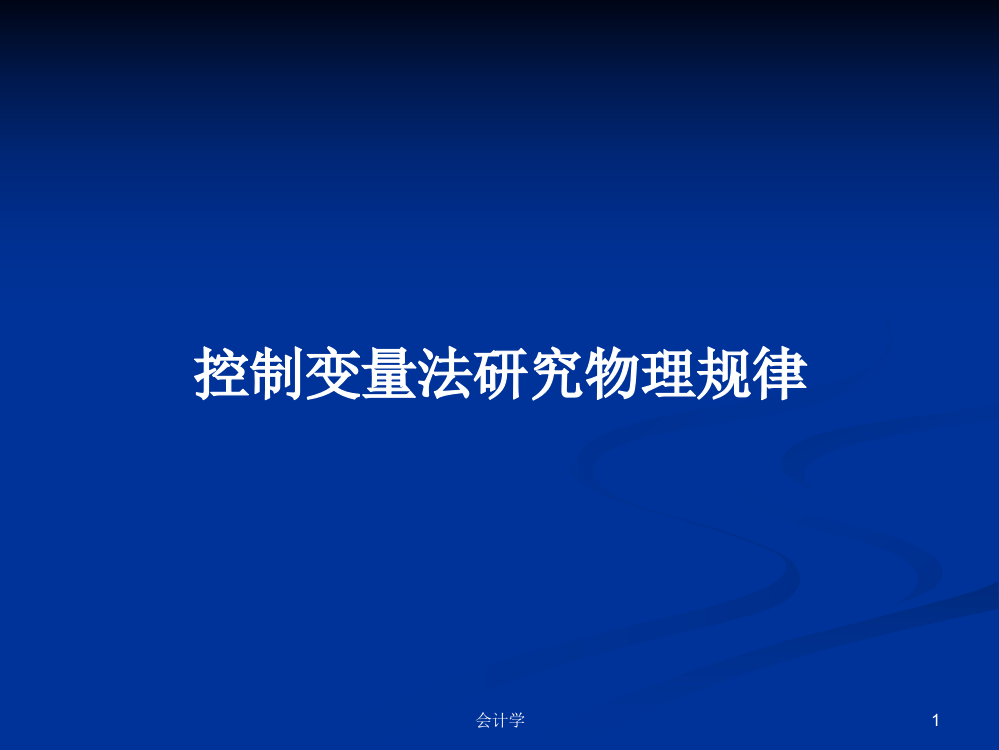 控制变量法研究物理规律

会计学

1